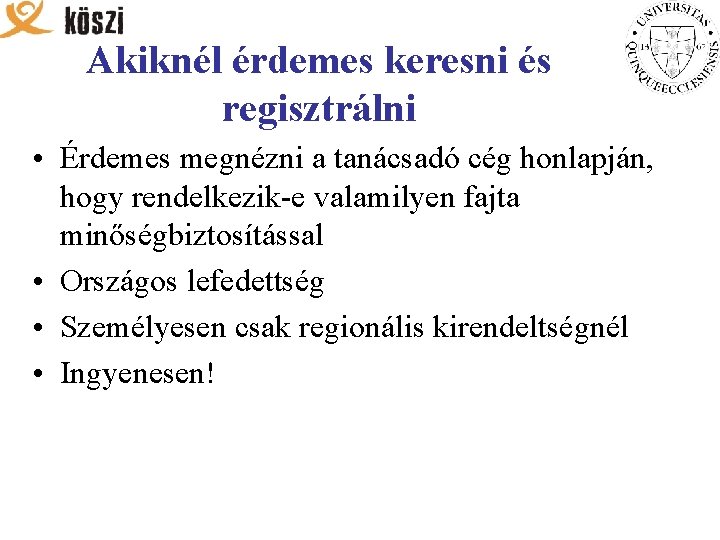 köszi

UNIVERSITAS QUINQUEECCLESIENSIS 13 67

Akiknél érdemes keresni és regisztrálni

• Érdemes megnézni a tanácsadó cég honlapján, hogy rendelkezik-e valamilyen fajta minőségbiztosítással
• Országos lefedettség
• Személyesen csak regionális kirendeltségnél
• Ingyenesen!